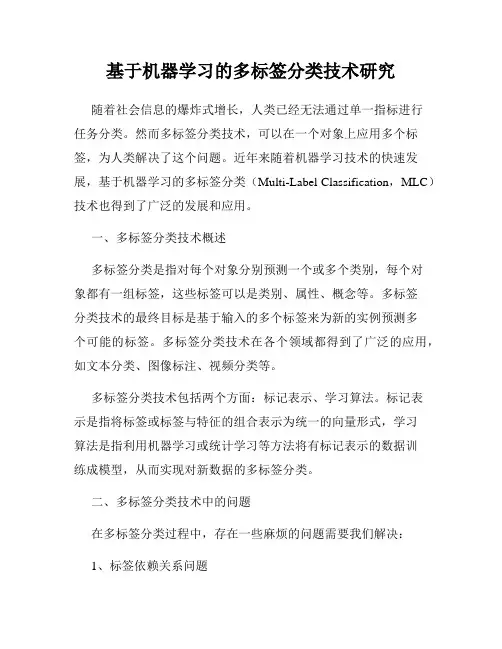 基于机器学习的多标签分类技术研究

随着社会信息的爆炸式增长，人类已经无法通过单一指标进行任务分类。然而多标签分类技术，可以在一个对象上应用多个标签，为人类解决了这个问题。近年来随着机器学习技术的快速发展，基于机器学习的多标签分类（Multi-Label Classification，MLC）技术也得到了广泛的发展和应用。

一、多标签分类技术概述

多标签分类是指对每个对象分别预测一个或多个类别，每个对象都有一组标签，这些标签可以是类别、属性、概念等。多标签分类技术的最终目标是基于输入的多个标签来为新的实例预测多个可能的标签。多标签分类技术在各个领域都得到了广泛的应用，如文本分类、图像标注、视频分类等。

多标签分类技术包括两个方面：标记表示、学习算法。标记表示是指将标签或标签与特征的组合表示为统一的向量形式，学习算法是指利用机器学习或统计学习等方法将有标记表示的数据训练成模型，从而实现对新数据的多标签分类。

二、多标签分类技术中的问题

在多标签分类过程中，存在一些麻烦的问题需要我们解决：

1、标签依赖关系问题